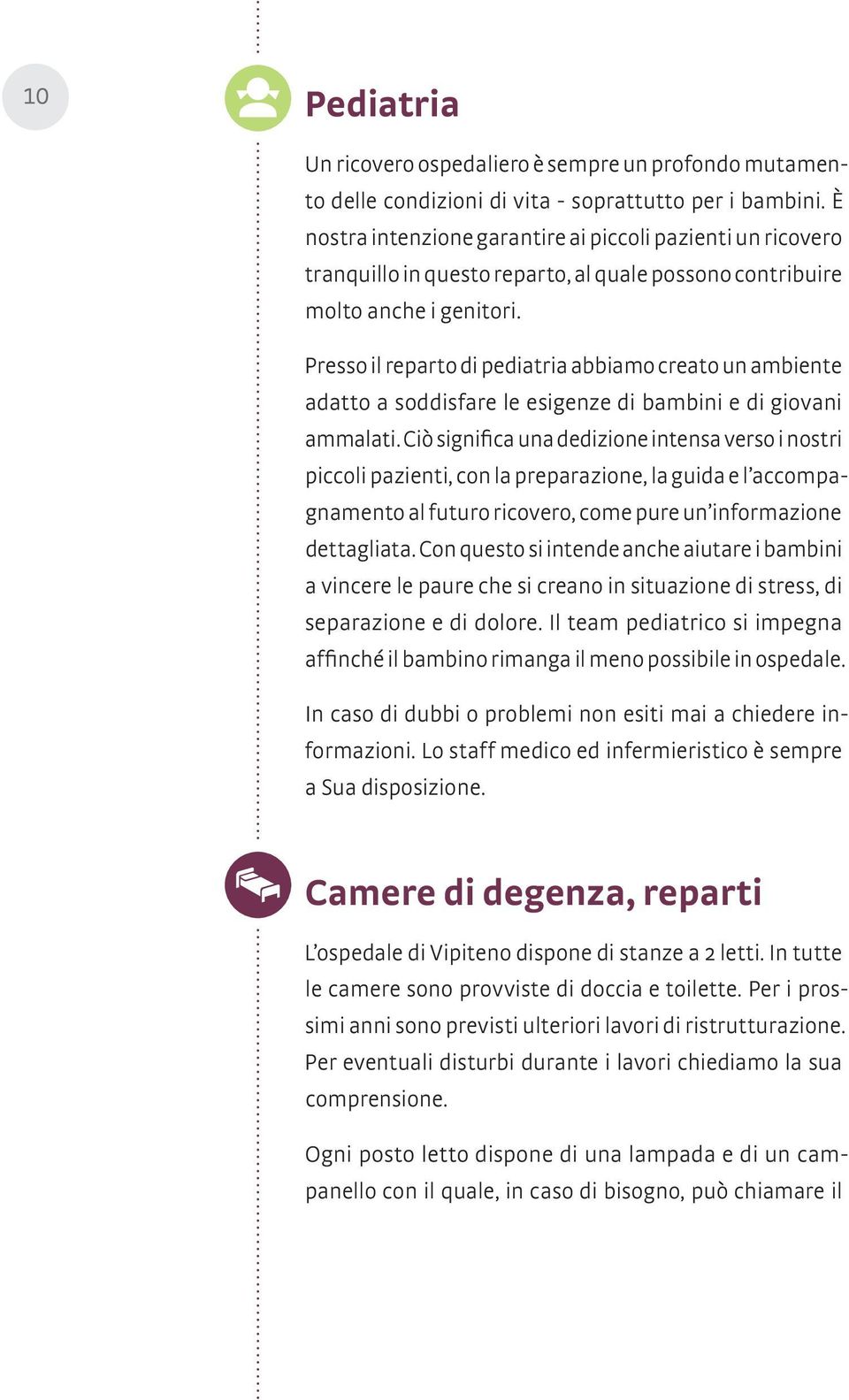 10

Pediatria

Un ricovero ospedaliero è sempre un profondo mutamento delle condizioni di vita - soprattutto per i bambini. È nostra intenzione garantire ai piccoli pazienti un ricovero tranquillo in questo reparto, al quale possono contribuire molto anche i genitori.

Presso il reparto di pediatria abbiamo creato un ambiente adatto a soddisfare le esigenze di bambini e di giovani ammalati. Ciò significa una dedizione intensa verso i nostri piccoli pazienti, con la preparazione, la guida e l'accompagnamento al futuro ricovero, come pure un'informazione dettagliata. Con questo si intende anche aiutare i bambini a vincere le paure che si creano in situazione di stress, di separazione e di dolore. Il team pediatrico si impegna affinché il bambino rimanga il meno possibile in ospedale.

In caso di dubbi o problemi non esiti mai a chiedere informazioni. Lo staff medico ed infermieristico è sempre a Sua disposizione.

Camere di degenza, reparti

L'ospedale di Vipiteno dispone di stanze a 2 letti. In tutte le camere sono provviste di doccia e toilette. Per i prossimi anni sono previsti ulteriori lavori di ristrutturazione. Per eventuali disturbi durante i lavori chiediamo la sua comprensione.

Ogni posto letto dispone di una lampada e di un campanello con il quale, in caso di bisogno, può chiamare il